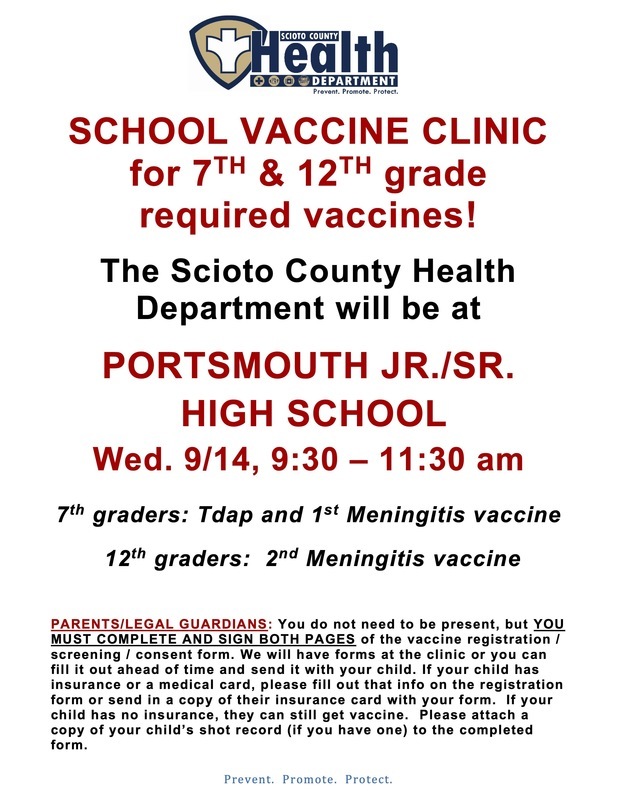 SCIOTO COUNTY Health DEPARTMENT
Prevent. Promote. Protect.

SCHOOL VACCINE CLINIC for 7$^{TH}$ & 12$^{TH}$ grade required vaccines!

The Scioto County Health Department will be at

PORTSMOUTH JR./SR. HIGH SCHOOL
Wed. 9/14, 9:30 – 11:30 am

7$^{th}$ graders: Tdap and 1$^{st}$ Meningitis vaccine

12$^{th}$ graders: 2$^{nd}$ Meningitis vaccine

PARENTS/LEGAL GUARDIANS: You do not need to be present, but YOU MUST COMPLETE AND SIGN BOTH PAGES of the vaccine registration / screening / consent form. We will have forms at the clinic or you can fill it out ahead of time and send it with your child. If your child has insurance or a medical card, please fill out that info on the registration form or send in a copy of their insurance card with your form. If your child has no insurance, they can still get vaccine. Please attach a copy of your child's shot record (if you have one) to the completed form.

Prevent. Promote. Protect.